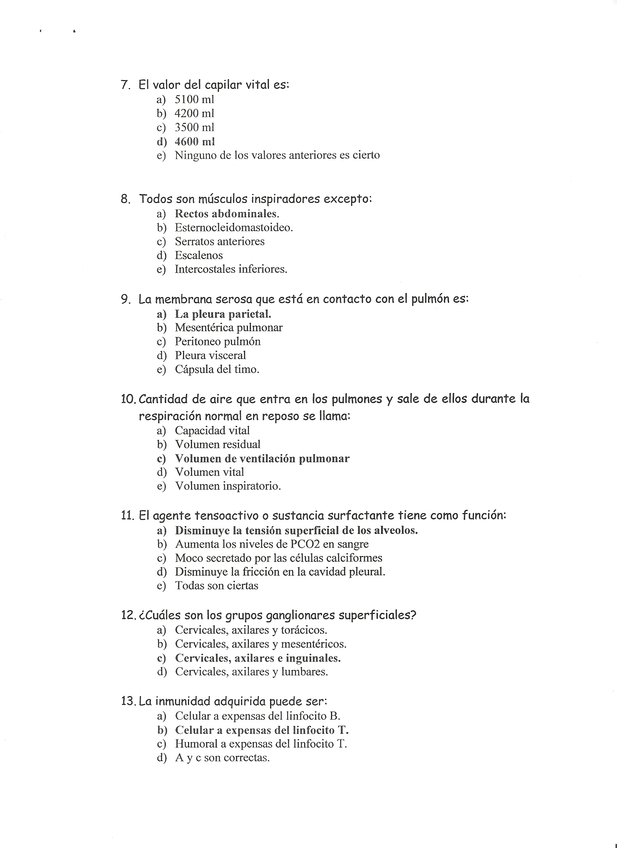 7. El valor del capilar vital es:
a) 5100 ml
b) 4200 ml
c) 3500 ml
d) 4600 ml
e) Ninguno de los valores anteriores es cierto

8. Todos son músculos inspiradores excepto:
a) Rectos abdominales.
b) Esternocleidomastoideo.
c) Serratos anteriores
d) Escalenos
e) Intercostales inferiores.

9. La membrana serosa que está en contacto con el pulmón es:
a) La pleura parietal.
b) Mesentérica pulmonar
c) Peritoneo pulmón
d) Pleura visceral
e) Cápsula del timo.

10. Cantidad de aire que entra en los pulmones y sale de ellos durante la respiración normal en reposo se llama:
a) Capacidad vital
b) Volumen residual
c) Volumen de ventilación pulmonar
d) Volumen vital
e) Volumen inspiratorio.

11. El agente tensoactivo o sustancia surfactante tiene como función:
a) Disminuye la tensión superficial de los alveolos.
b) Aumenta los niveles de PCO2 en sangre
c) Moco secretado por las células calciformes
d) Disminuye la fricción en la cavidad pleural.
e) Todas son ciertas

12. ¿Cuáles son los grupos ganglionares superficiales?
a) Cervicales, axilares y torácicos.
b) Cervicales, axilares y mesentéricos.
c) Cervicales, axilares e inguinales.
d) Cervicales, axilares y lumbares.

13. La inmunidad adquirida puede ser:
a) Celular a expensas del linfocito B.
b) Celular a expensas del linfocito T.
c) Humoral a expensas del linfocito T.
d) A y c son correctas.